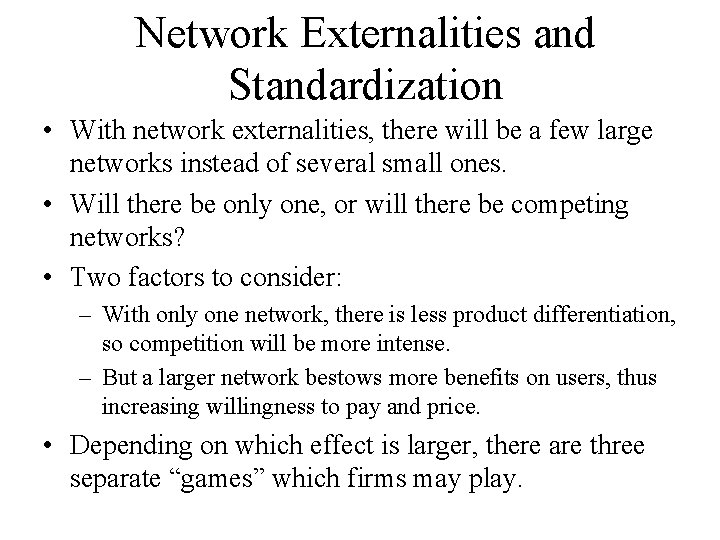 Network Externalities and Standardization

• With network externalities, there will be a few large networks instead of several small ones.

• Will there be only one, or will there be competing networks?

• Two factors to consider:

– With only one network, there is less product differentiation, so competition will be more intense.

– But a larger network bestows more benefits on users, thus increasing willingness to pay and price.

• Depending on which effect is larger, there are three separate “games” which firms may play.